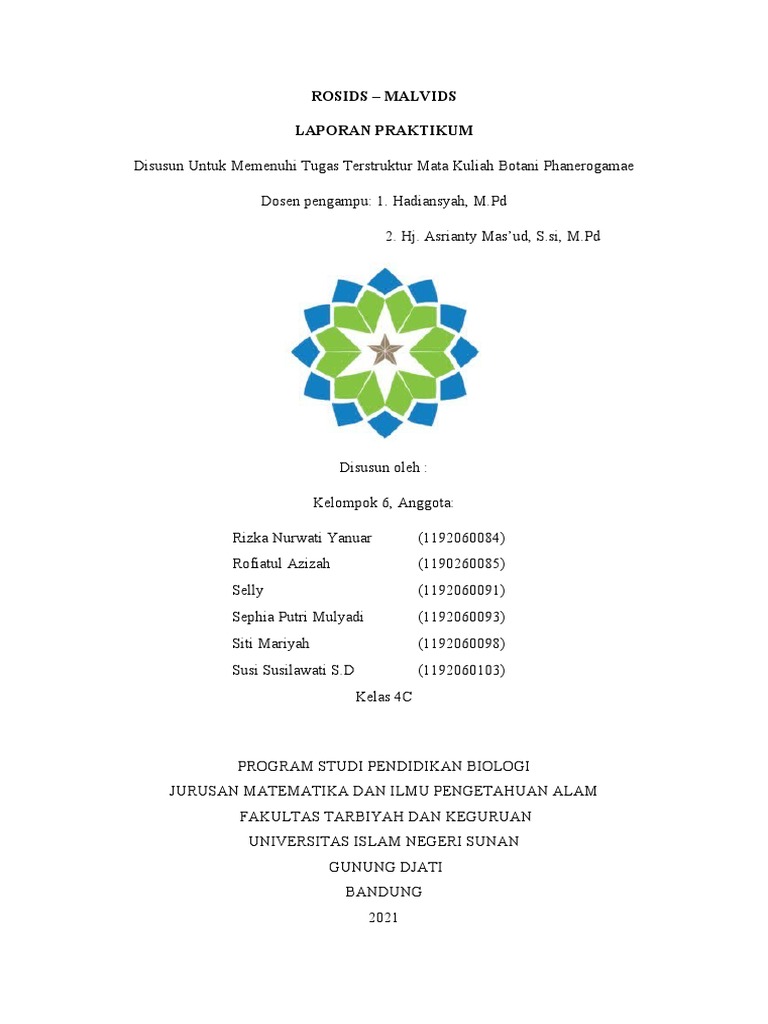 ROSIDS – MALVIDS

LAPORAN PRAKTIKUM

Disusun Untuk Memenuhi Tugas Terstruktur Mata Kuliah Botani Phanerogamae

Dosen pengampu: 1. Hadiansyah, M.Pd

2. Hj. Asrianty Mas'ud, S.si, M.Pd

Disusun oleh :

Kelompok 6, Anggota:

| | |
|---|---|
| Rizka Nurwati Yanuar | (1192060084) |
| Rofiatul Azizah | (1190260085) |
| Selly | (1192060091) |
| Sephia Putri Mulyadi | (1192060093) |
| Siti Mariyah | (1192060098) |
| Susi Susilawati S.D | (1192060103) |

Kelas 4C

PROGRAM STUDI PENDIDIKAN BIOLOGI
JURUSAN MATEMATIKA DAN ILMU PENGETAHUAN ALAM
FAKULTAS TARBIYAH DAN KEGURUAN
UNIVERSITAS ISLAM NEGERI SUNAN
GUNUNG DJATI
BANDUNG
2021